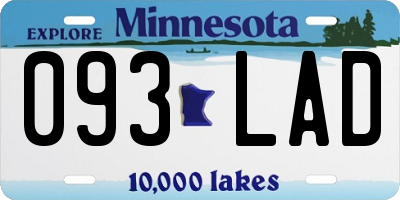 EXPLORE Minnesota

093 LAD

10,000 lakes